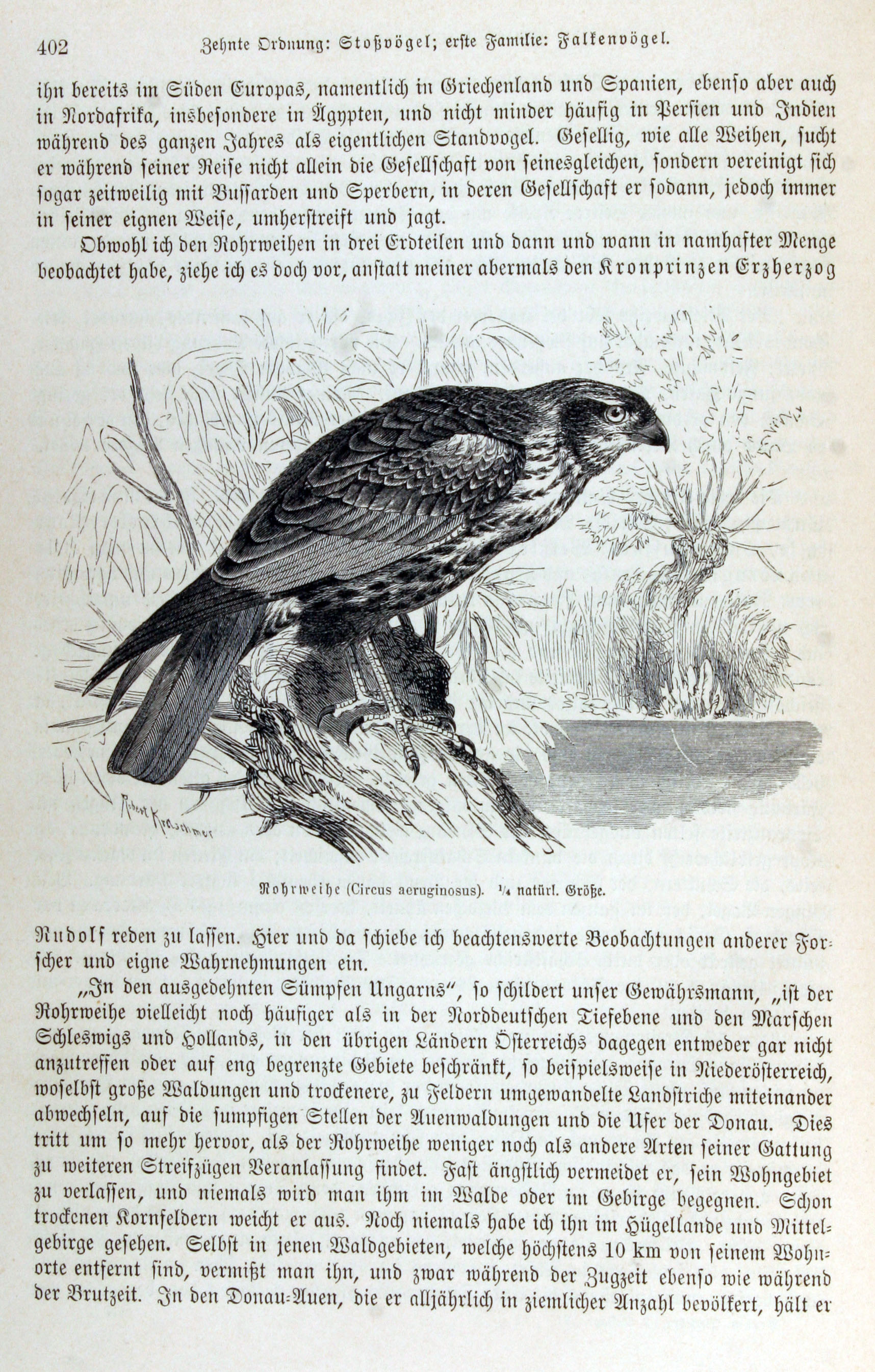 402 Zehnte Ordnung: Stoßvögel; erste Familie: Falkenvögel.

ihn bereits im Süden Europas, namentlich in Griechenland und Spanien, ebenso aber auch in Nordafrika, insbesondere in Ägypten, und nicht minder häufig in Persien und Indien während des ganzen Jahres als eigentlichen Standvogel. Gesellig, wie alle Weihen, sucht er während seiner Reise nicht allein die Gesellschaft von seinesgleichen, sondern vereinigt sich sogar zeitweilig mit Bussarden und Sperbern, in deren Gesellschaft er sodann, jedoch immer in seiner eignen Weise, umherstreift und jagt.

Obwohl ich den Rohrweihen in drei Erdteilen und dann und wann in namhafter Menge beobachtet habe, ziehe ich es doch vor, anstatt meiner abermals den Kronprinzen Erzherzog

Robert Kretschmer

Rohrweihe (Circus aeruginosus). ¼ natürl. Größe.

Rudolf reden zu lassen. Hier und da schiebe ich beachtenswerte Beobachtungen anderer Forscher und eigne Wahrnehmungen ein.

„In den ausgedehnten Sümpfen Ungarns“, so schildert unser Gewährsmann, „ist der Rohrweihe vielleicht noch häufiger als in der Norddeutschen Tiefebene und den Marschen Schleswigs und Hollands, in den übrigen Ländern Österreichs dagegen entweder gar nicht anzutreffen oder auf eng begrenzte Gebiete beschränkt, so beispielsweise in Niederösterreich, woselbst große Waldungen und trockenere, zu Feldern umgewandelte Landstriche miteinander abwechseln, auf die sumpfigen Stellen der Auenwaldungen und die Ufer der Donau. Dies tritt um so mehr hervor, als der Rohrweihe weniger noch als andere Arten seiner Gattung zu weiteren Streifzügen Veranlassung findet. Fast ängstlich vermeidet er, sein Wohngebiet zu verlassen, und niemals wird man ihm im Walde oder im Gebirge begegnen. Schon trockenen Kornfeldern weicht er aus. Noch niemals habe ich ihn im Hügellande und Mittelgebirge gesehen. Selbst in jenen Waldgebieten, welche höchstens 10 km von seinem Wohnorte entfernt sind, vermißt man ihn, und zwar während der Zugzeit ebenso wie während der Brutzeit. In den Donau-Auen, die er alljährlich in ziemlicher Anzahl bevölkert, hält er